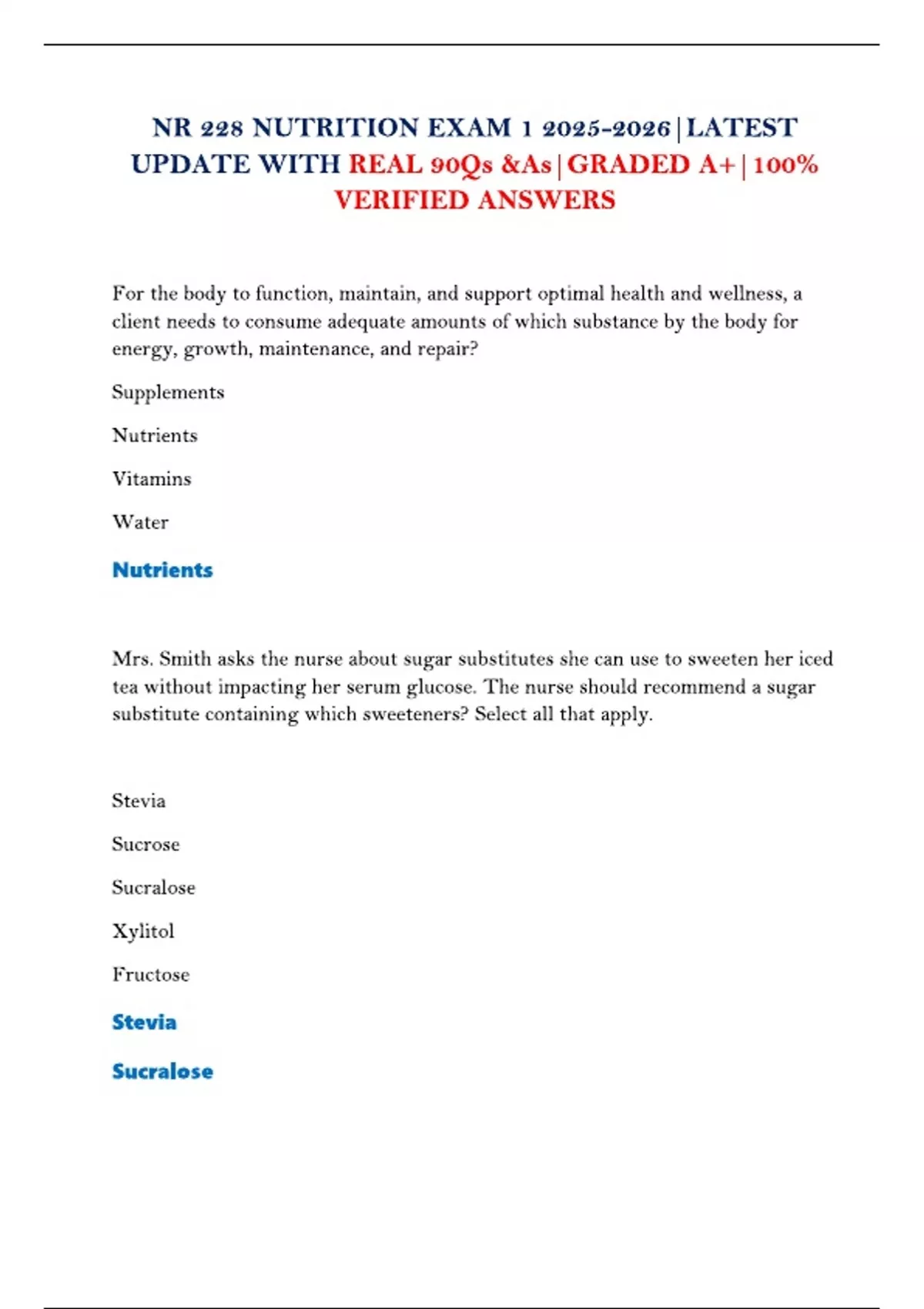 NR 228 NUTRITION EXAM 1 2025-2026|LATEST UPDATE WITH REAL 90Qs &As|GRADED A+|100% VERIFIED ANSWERS

For the body to function, maintain, and support optimal health and wellness, a client needs to consume adequate amounts of which substance by the body for energy, growth, maintenance, and repair?

Supplements

Nutrients

Vitamins

Water

Nutrients

Mrs. Smith asks the nurse about sugar substitutes she can use to sweeten her iced tea without impacting her serum glucose. The nurse should recommend a sugar substitute containing which sweeteners? Select all that apply.

Stevia

Sucrose

Sucralose

Xylitol

Fructose

Stevia

Sucralose